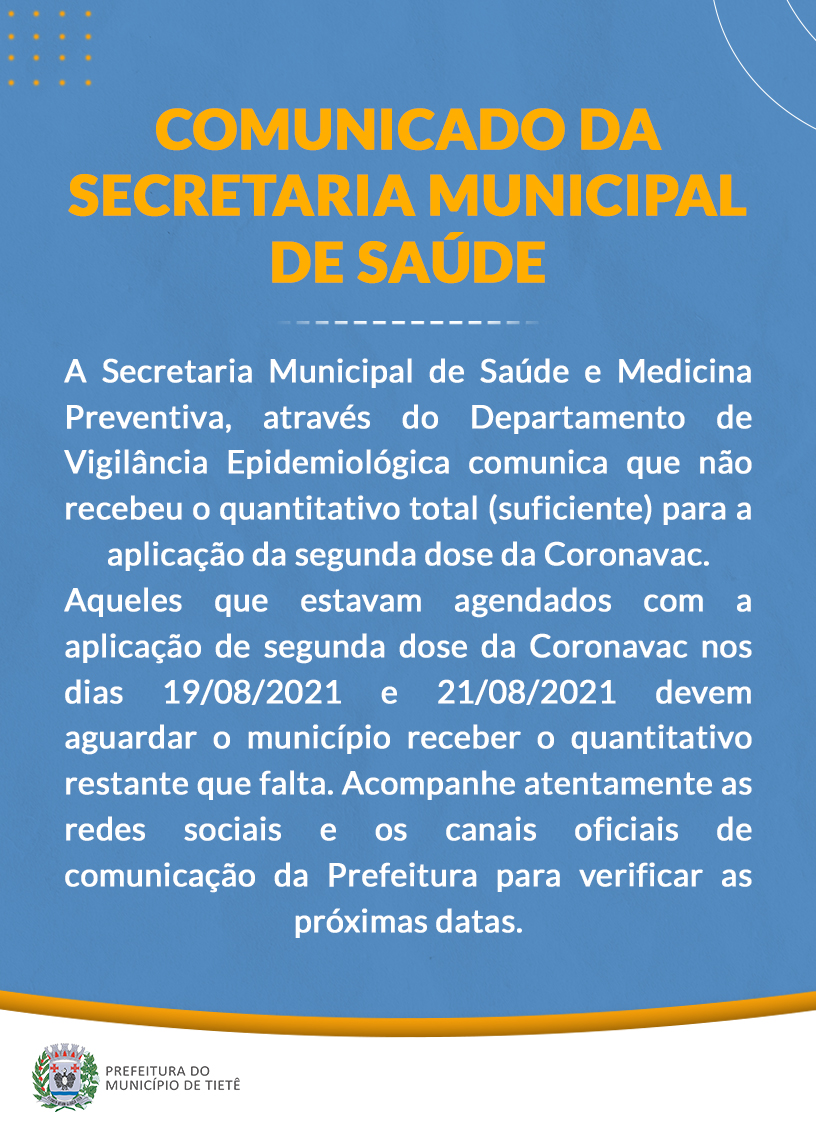 COMUNICADO DA SECRETARIA MUNICIPAL DE SAÚDE

A Secretaria Municipal de Saúde e Medicina Preventiva, através do Departamento de Vigilância Epidemiológica comunica que não recebeu o quantitativo total (suficiente) para a aplicação da segunda dose da Coronavac.

Aqueles que estavam agendados com a aplicação de segunda dose da Coronavac nos dias 19/08/2021 e 21/08/2021 devem aguardar o município receber o quantitativo restante que falta. Acompanhe atentamente as redes sociais e os canais oficiais de comunicação da Prefeitura para verificar as próximas datas.

PREFEITURA DO MUNICÍPIO DE TIETÊ